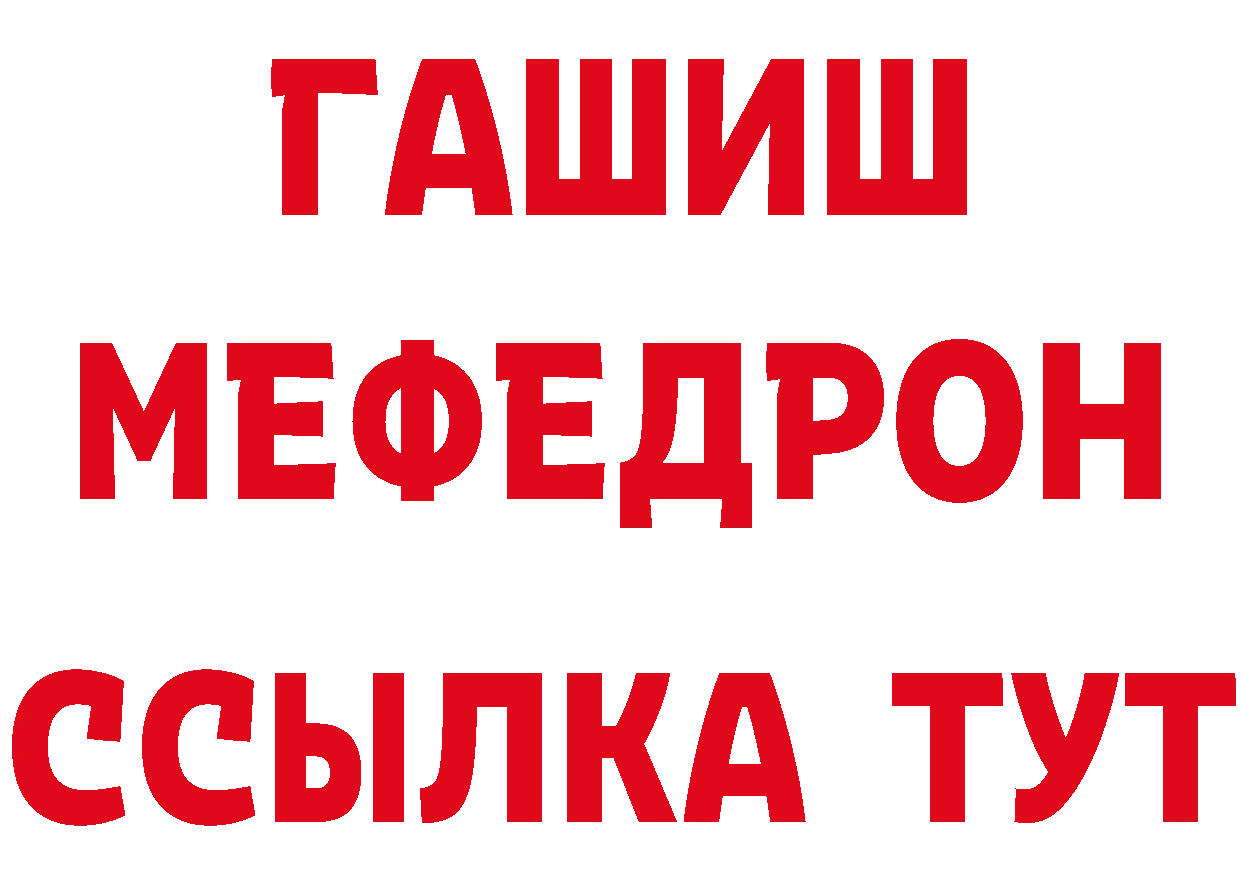 ГАШИШ
МЕФЕДРОН
ССЫЛКА ТУТ